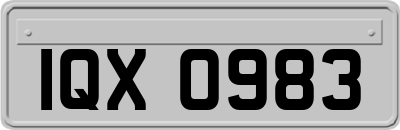 IQX 0983